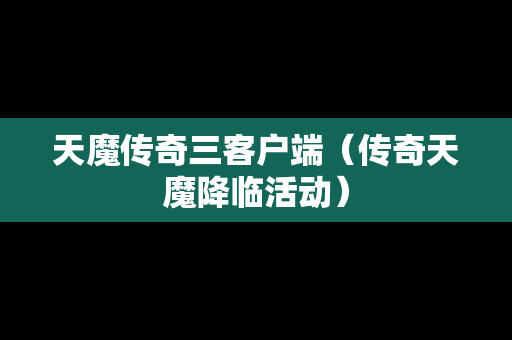 天魔传奇三客户端（传奇天魔降临活动）